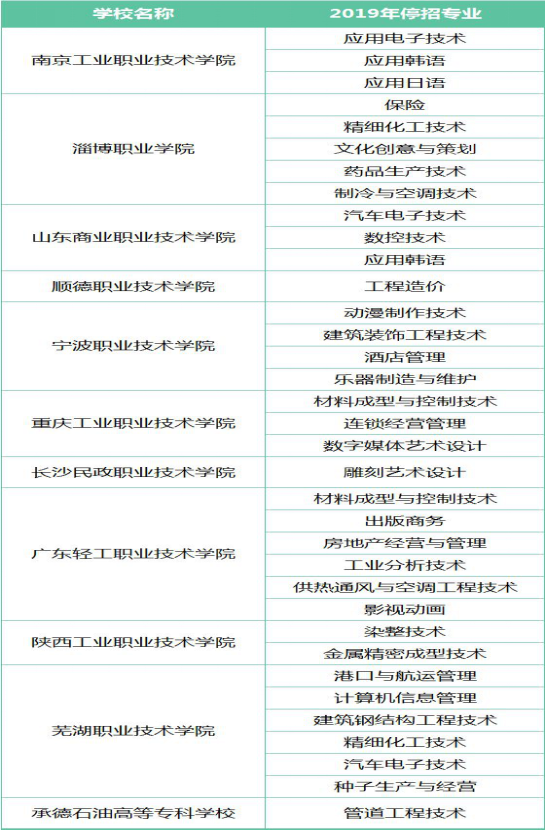 | 学校名称 | 2019年停招专业 |
|---|---|
| 南京工业职业技术学院 | 应用电子技术 |
| | 应用韩语 |
| | 应用日语 |
| 淄博职业学院 | 保险 |
| | 精细化工技术 |
| | 文化创意与策划 |
| | 药品生产技术 |
| | 制冷与空调技术 |
| 山东商业职业技术学院 | 汽车电子技术 |
| | 数控技术 |
| | 应用韩语 |
| 顺德职业技术学院 | 工程造价 |
| 宁波职业技术学院 | 动漫制作技术 |
| | 建筑装饰工程技术 |
| | 酒店管理 |
| | 乐器制造与维护 |
| 重庆工业职业技术学院 | 材料成型与控制技术 |
| | 连锁经营管理 |
| | 数字媒体艺术设计 |
| 长沙民政职业技术学院 | 雕刻艺术设计 |
| 广东轻工职业技术学院 | 材料成型与控制技术 |
| | 出版商务 |
| | 房地产经营与管理 |
| | 工业分析技术 |
| | 供热通风与空调工程技术 |
| | 影视动画 |
| 陕西工业职业技术学院 | 染整技术 |
| | 金属精密成型技术 |
| 芜湖职业技术学院 | 港口与航运管理 |
| | 计算机信息管理 |
| | 建筑钢结构工程技术 |
| | 精细化工技术 |
| | 汽车电子技术 |
| | 种子生产与经营 |
| 承德石油高等专科学校 | 管道工程技术 |